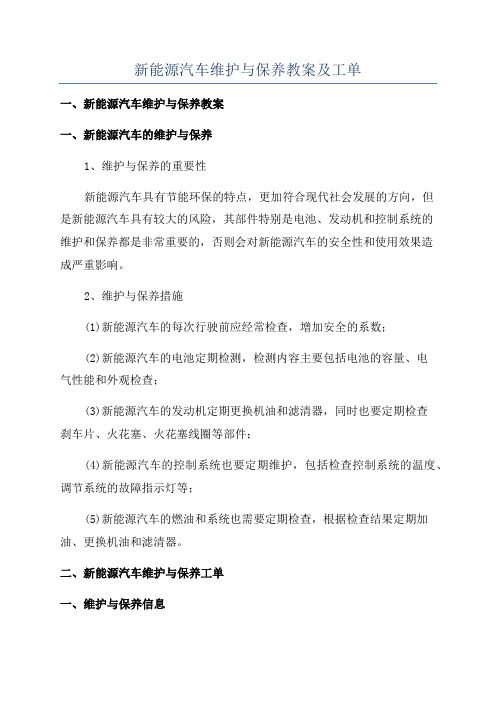 新能源汽车维护与保养教案及工单

一、新能源汽车维护与保养教案

一、新能源汽车的维护与保养

1、维护与保养的重要性

新能源汽车具有节能环保的特点，更加符合现代社会发展的方向，但是新能源汽车具有较大的风险，其部件特别是电池、发动机和控制系统的维护和保养都是非常重要的，否则会对新能源汽车的安全性和使用效果造成严重影响。

2、维护与保养措施

(1)新能源汽车的每次行驶前应经常检查，增加安全的系数；

(2)新能源汽车的电池定期检测，检测内容主要包括电池的容量、电气性能和外观检查；

(3)新能源汽车的发动机定期更换机油和滤清器，同时也要定期检查刹车片、火花塞、火花塞线圈等部件；

(4)新能源汽车的控制系统也要定期维护，包括检查控制系统的温度、调节系统的故障指示灯等；

(5)新能源汽车的燃油和系统也需要定期检查，根据检查结果定期加油、更换机油和滤清器。

二、新能源汽车维护与保养工单

一、维护与保养信息